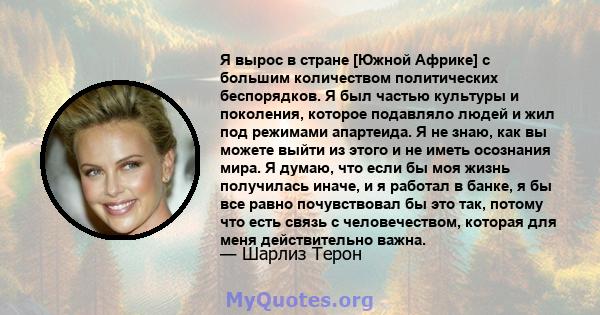 Я вырос в стране [Южной Африке] с большим количеством политических беспорядков. Я был частью культуры и поколения, которое подавляло людей и жил под режимами апартеида. Я не знаю, как вы можете выйти из этого и не иметь осознания мира. Я думаю, что если бы моя жизнь получилась иначе, и я работал в банке, я бы все равно почувствовал бы это так, потому что есть связь с человечеством, которая для меня действительно важна.
— Шарлиз Терон

MyQuotes.org